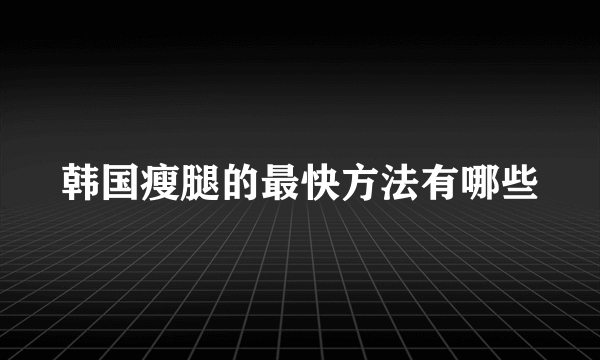 韩国瘦腿的最快方法有哪些